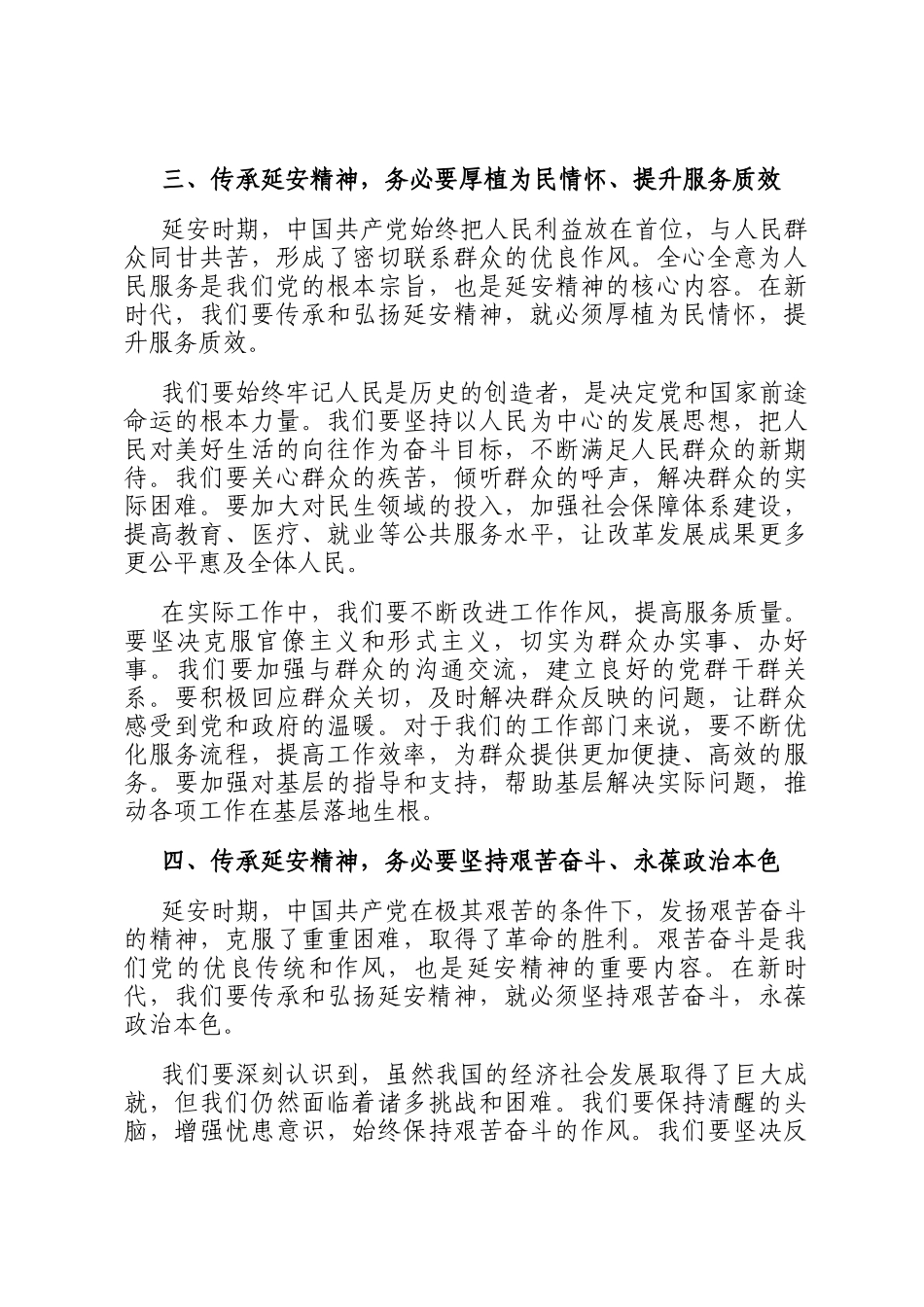 三、传承延安精神，务必要厚植为民情怀、提升服务质效

延安时期，中国共产党始终把人民利益放在首位，与人民群众同甘共苦，形成了密切联系群众的优良作风。全心全意为人民服务是我们党的根本宗旨，也是延安精神的核心内容。在新时代，我们要传承和弘扬延安精神，就必须厚植为民情怀，提升服务质效。

我们要始终牢记人民是历史的创造者，是决定党和国家前途命运的根本力量。我们要坚持以人民为中心的发展思想，把人民对美好生活的向往作为奋斗目标，不断满足人民群众的新期待。我们要关心群众的疾苦，倾听群众的呼声，解决群众的实际困难。要加大对民生领域的投入，加强社会保障体系建设，提高教育、医疗、就业等公共服务水平，让改革发展成果更多更公平惠及全体人民。

在实际工作中，我们要不断改进工作作风，提高服务质量。要坚决克服官僚主义和形式主义，切实为群众办实事、办好事。我们要加强与群众的沟通交流，建立良好的党群干群关系。要积极回应群众关切，及时解决群众反映的问题，让群众感受到党和政府的温暖。对于我们的工作部门来说，要不断优化服务流程，提高工作效率，为群众提供更加便捷、高效的服务。要加强对基层的指导和支持，帮助基层解决实际问题，推动各项工作在基层落地生根。

四、传承延安精神，务必要坚持艰苦奋斗、永葆政治本色

延安时期，中国共产党在极其艰苦的条件下，发扬艰苦奋斗的精神，克服了重重困难，取得了革命的胜利。艰苦奋斗是我们党的优良传统和作风，也是延安精神的重要内容。在新时代，我们要传承和弘扬延安精神，就必须坚持艰苦奋斗，永葆政治本色。

我们要深刻认识到，虽然我国的经济社会发展取得了巨大成就，但我们仍然面临着诸多挑战和困难。我们要保持清醒的头脑，增强忧患意识，始终保持艰苦奋斗的作风。我们要坚决反